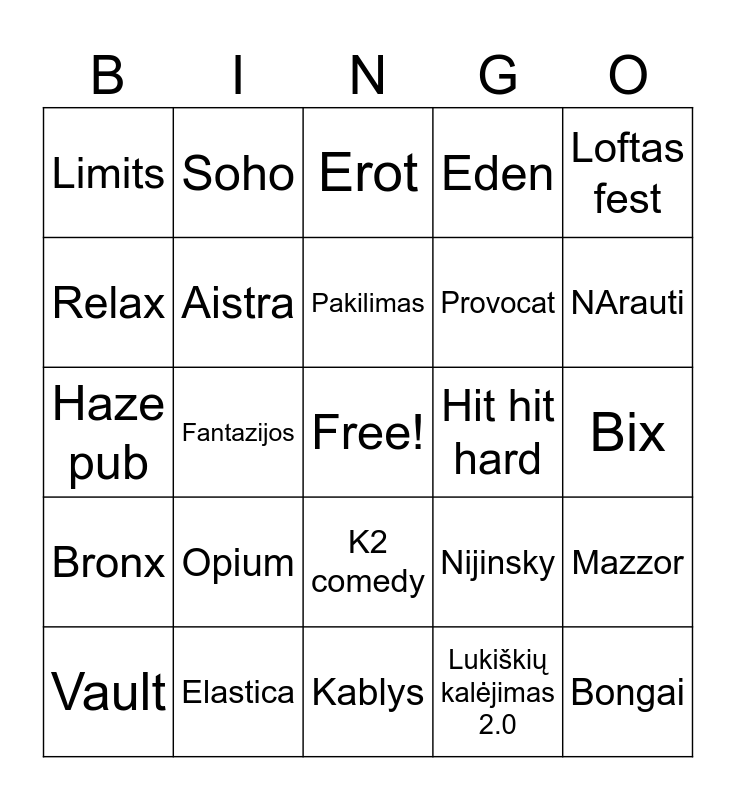 | B | I | N | G | O |
|---|---|---|---|---|
| Limits | Soho | Erot | Eden | Loftas fest |
| Relax | Aistra | Pakilimas | Provocat | NArauti |
| Haze pub | Fantazijos | Free! | Hit hit hard | Bix |
| Bronx | Opium | K2 comedy | Nijinsky | Mazzor |
| Vault | Elastica | Kablys | Lukiškių kalėjimas 2.0 | Bongai |